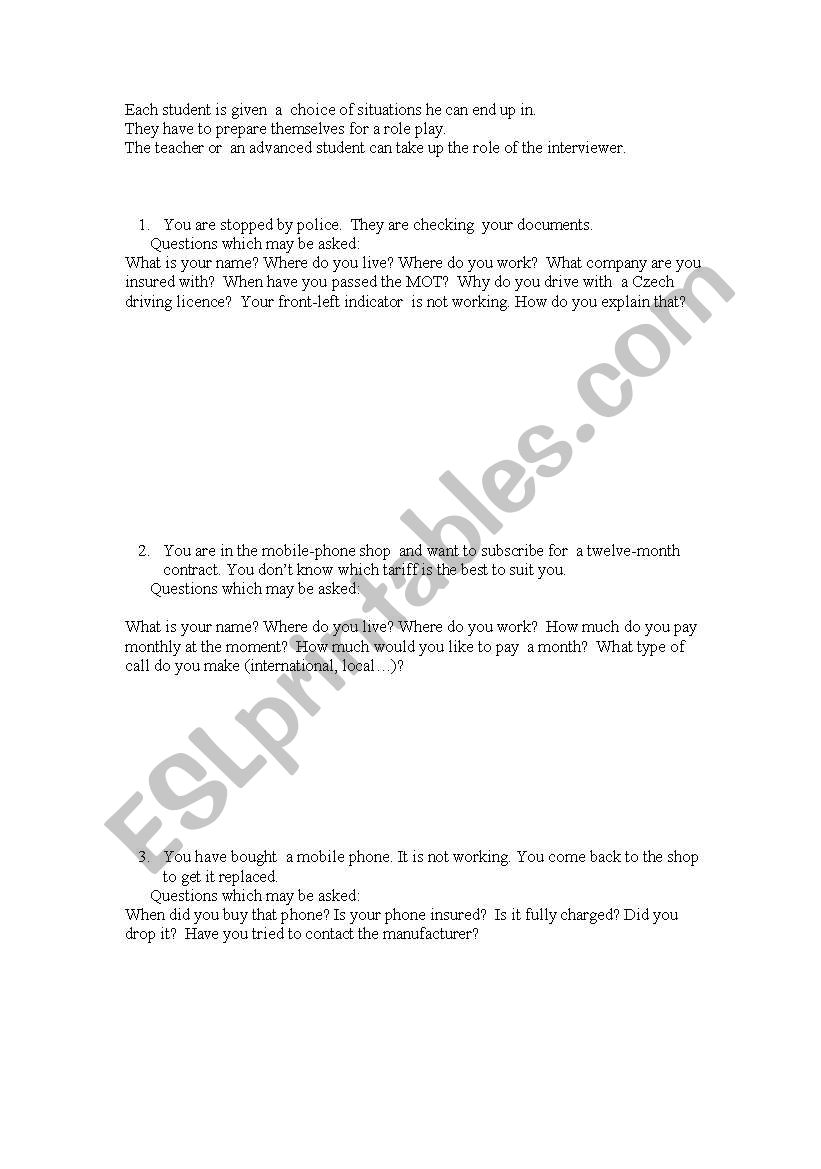 Each student is given a choice of situations he can end up in.
They have to prepare themselves for a role play.
The teacher or an advanced student can take up the role of the interviewer.

1. You are stopped by police. They are checking your documents.
Questions which may be asked:
What is your name? Where do you live? Where do you work? What company are you insured with? When have you passed the MOT? Why do you drive with a Czech driving licence? Your front-left indicator is not working. How do you explain that?

2. You are in the mobile-phone shop and want to subscribe for a twelve-month contract. You don't know which tariff is the best to suit you.
Questions which may be asked:

What is your name? Where do you live? Where do you work? How much do you pay monthly at the moment? How much would you like to pay a month? What type of call do you make (international, local…)?

3. You have bought a mobile phone. It is not working. You come back to the shop to get it replaced.
Questions which may be asked:
When did you buy that phone? Is your phone insured? Is it fully charged? Did you drop it? Have you tried to contact the manufacturer?

ESLprintables.com